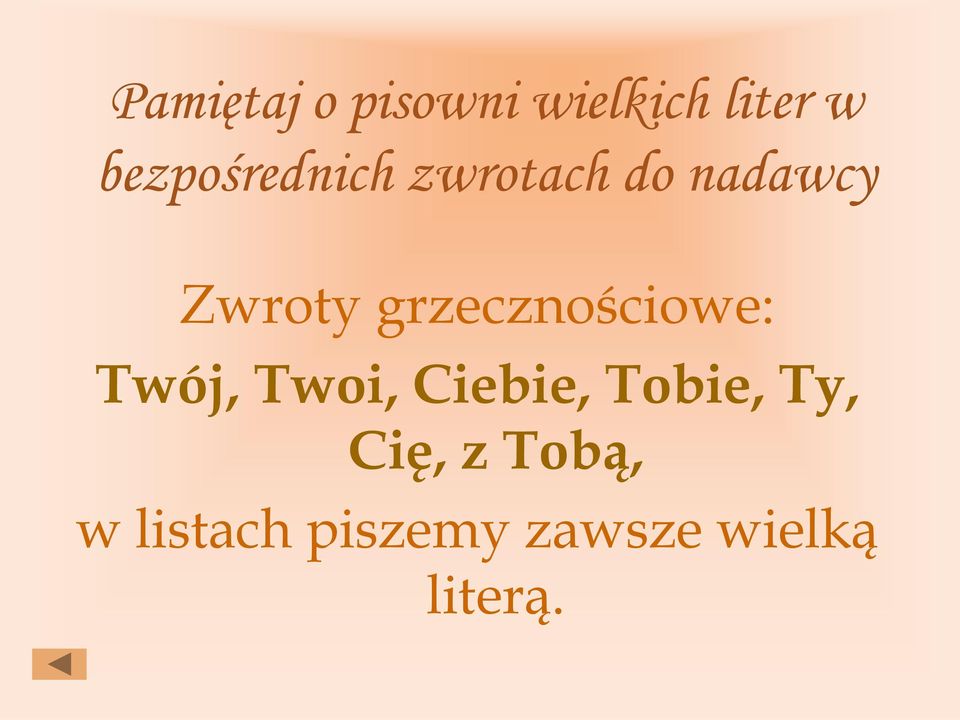 Pamiętaj o pisowni wielkich liter w bezpośrednich zwrotach do nadawcy

Zwroty grzecznościowe:
Twój, Twoi, Ciebie, Tobie, Ty, Cię, z Tobą,
w listach piszemy zawsze wielką literą.